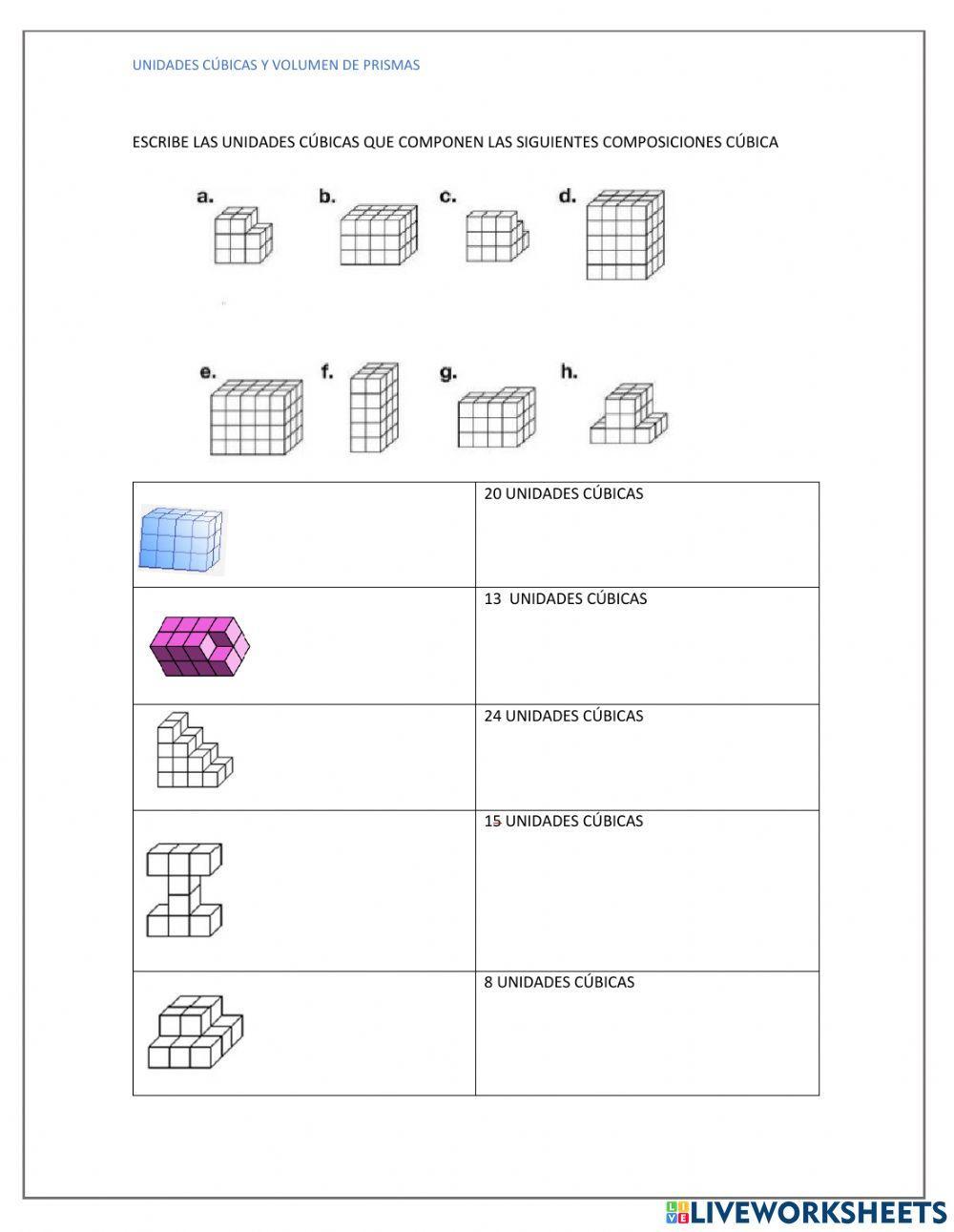 UNIDADES CÚBICAS Y VOLUMEN DE PRISMAS

ESCRIBE LAS UNIDADES CÚBICAS QUE COMPONEN LAS SIGUIENTES COMPOSICIONES CÚBICA

a. b. c. d.

e. f. g. h.

| | |
|---|---|
| | 20 UNIDADES CÚBICAS |
| | 13 UNIDADES CÚBICAS |
| | 24 UNIDADES CÚBICAS |
| | 15 UNIDADES CÚBICAS |
| | 8 UNIDADES CÚBICAS |

LIVEWORKSHEETS